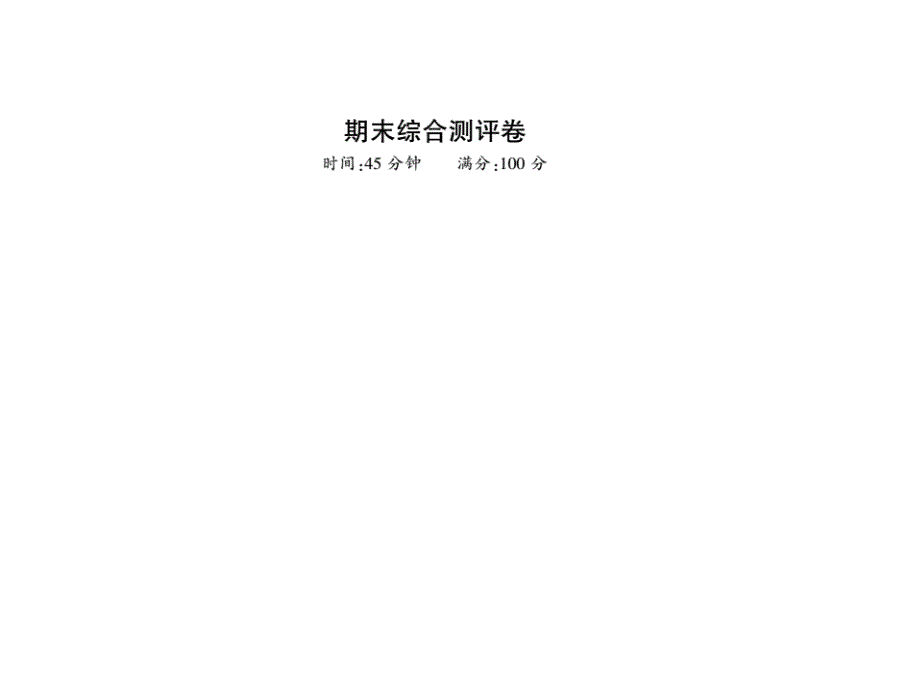 期末综合测评卷

时间:45 分钟　　满分:100 分